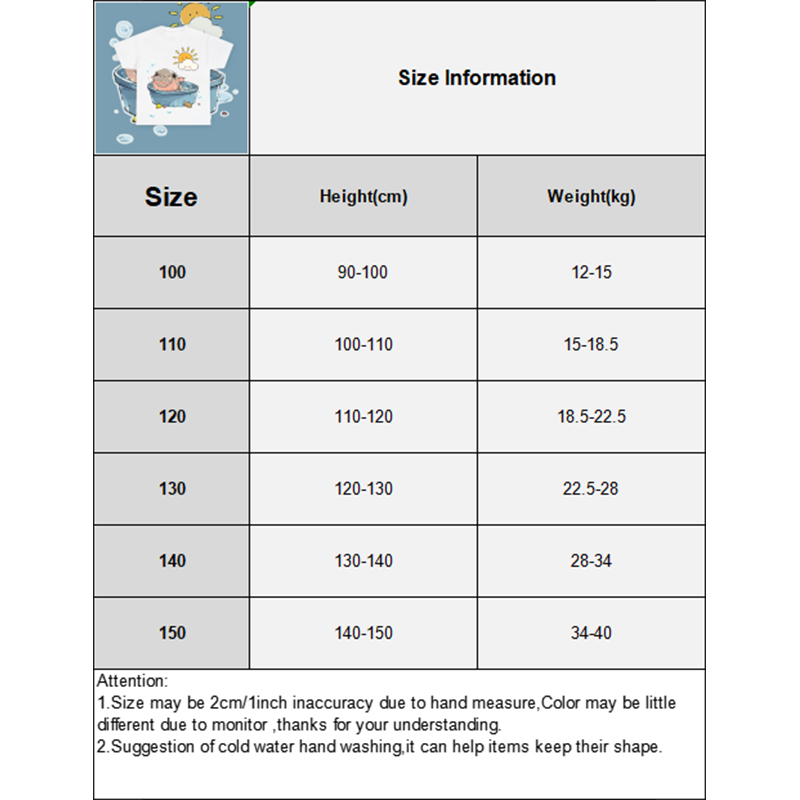 Size Information

| Size | Height(cm) | Weight(kg) |
|---|---|---|
| 100 | 90-100 | 12-15 |
| 110 | 100-110 | 15-18.5 |
| 120 | 110-120 | 18.5-22.5 |
| 130 | 120-130 | 22.5-28 |
| 140 | 130-140 | 28-34 |
| 150 | 140-150 | 34-40 |

Attention:
1.Size may be 2cm/1inch inaccuracy due to hand measure,Color may be little different due to monitor ,thanks for your understanding.
2.Suggestion of cold water hand washing,it can help items keep their shape.